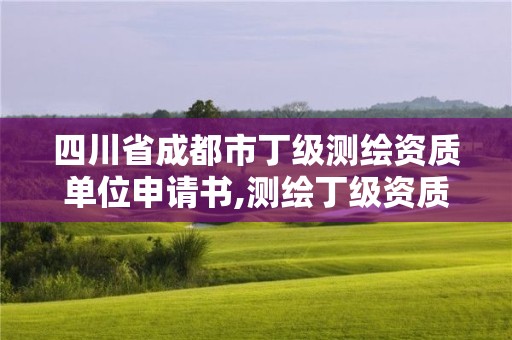 四川省成都市丁级测绘资质单位申请书,测绘丁级资质